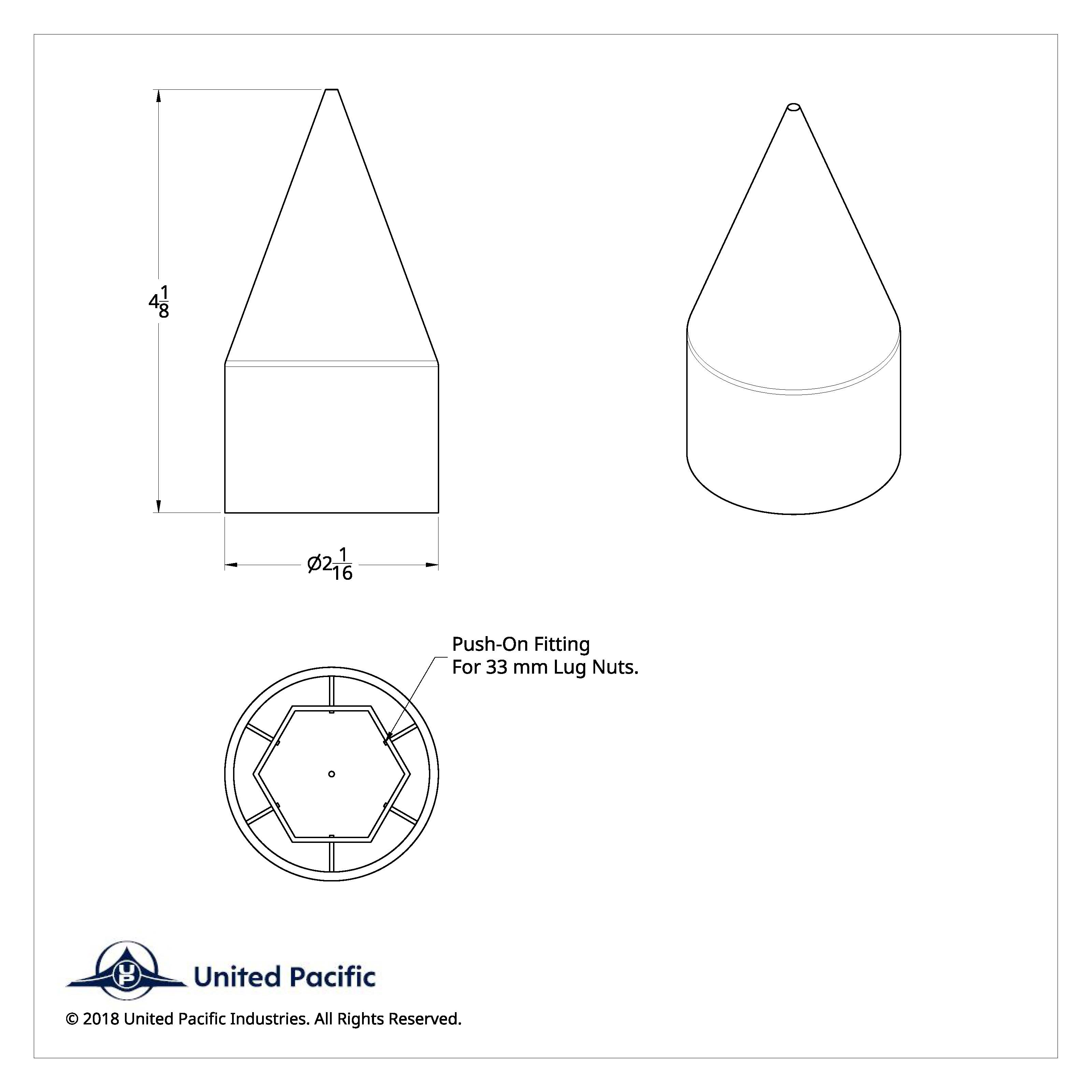 $4\frac{1}{8}$

$\varnothing 2\frac{1}{16}$

Push-On Fitting
For 33 mm Lug Nuts.

UP United Pacific

© 2018 United Pacific Industries. All Rights Reserved.